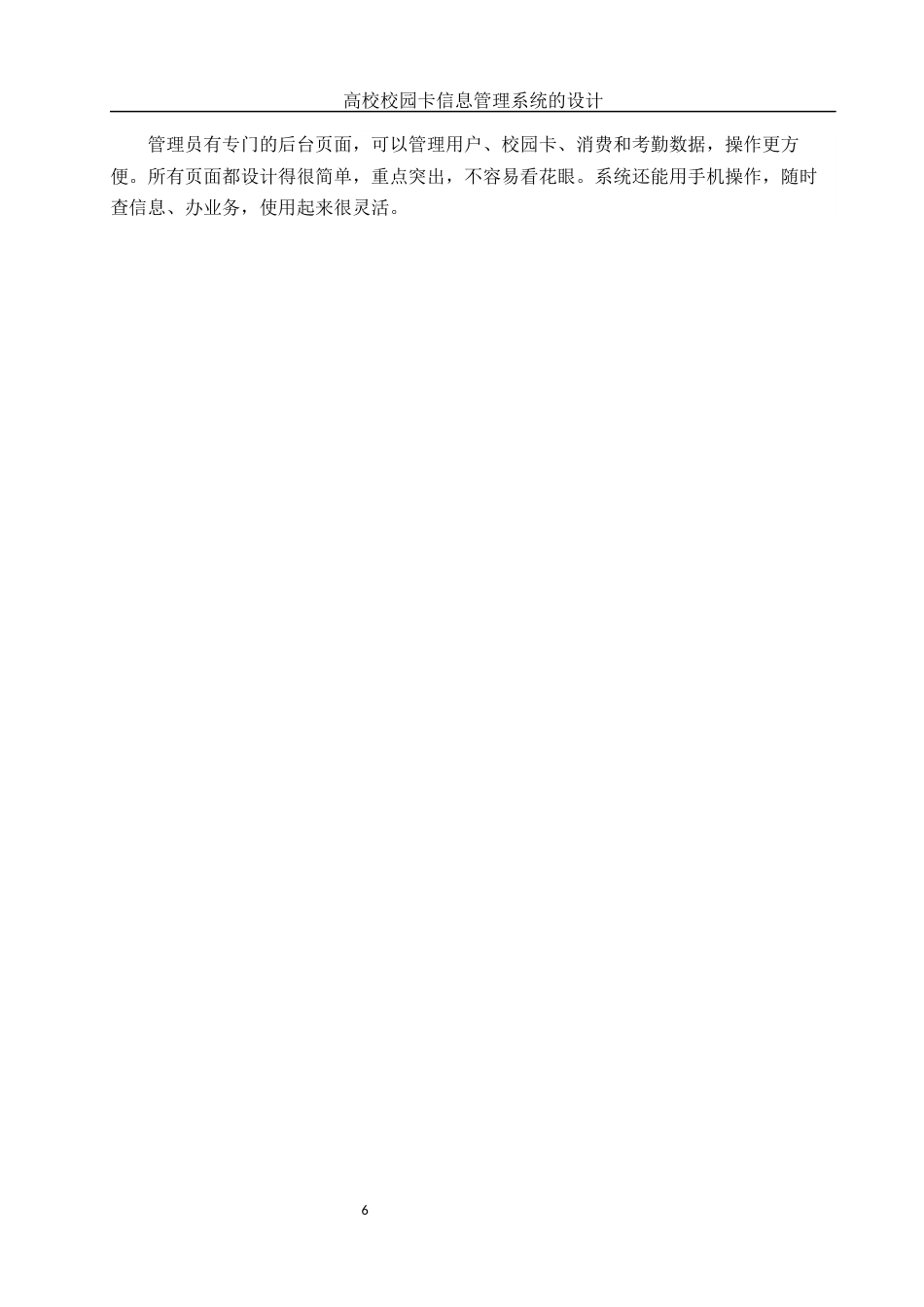 高校校园卡信息管理系统的设计

管理员有专门的后台页面，可以管理用户、校园卡、消费和考勤数据，操作更方便。所有页面都设计得很简单，重点突出，不容易看花眼。系统还能用手机操作，随时查信息、办业务，使用起来很灵活。

6